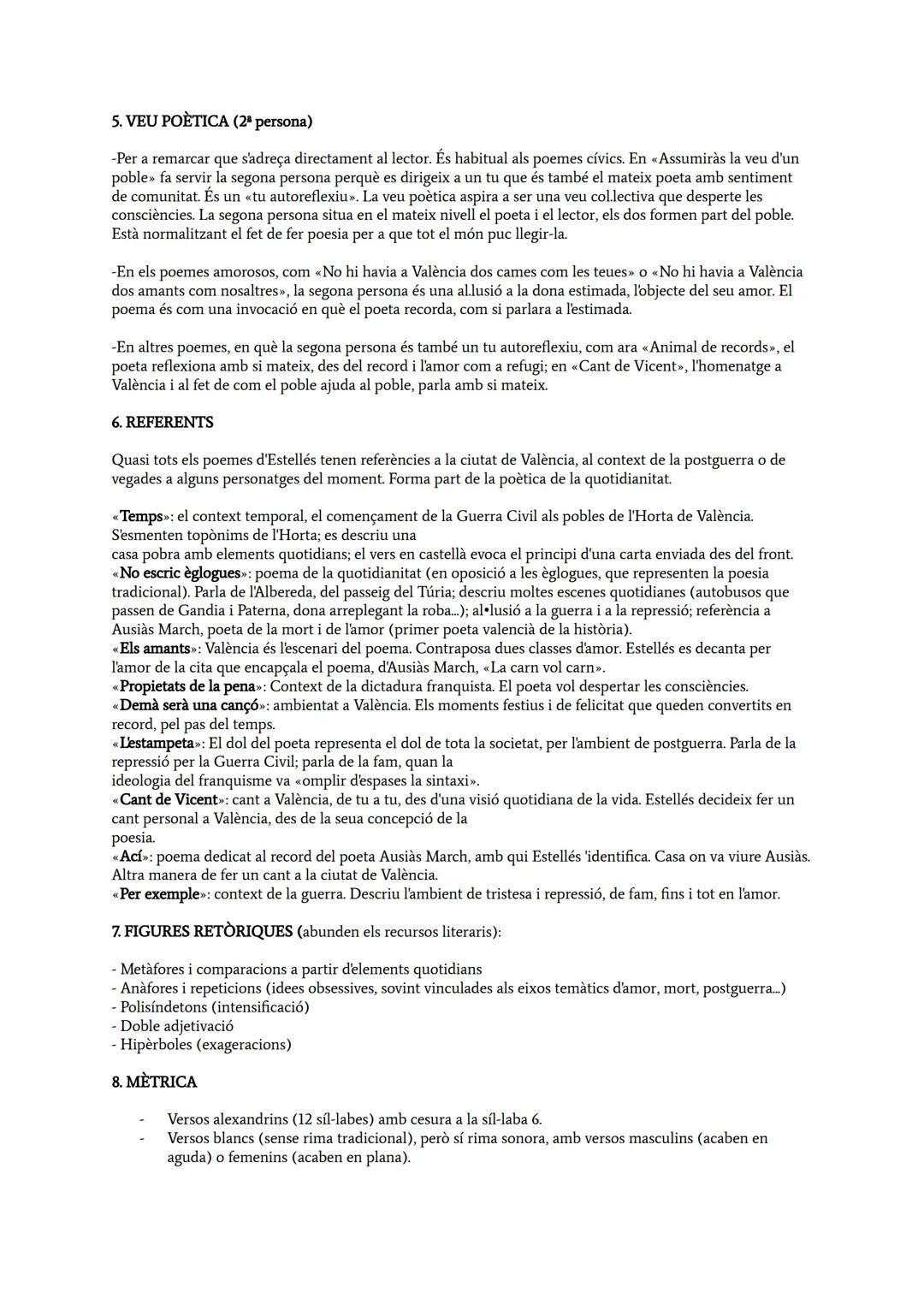 5. VEU POÈTICA (2ª persona)

-Per a remarcar que s'adreça directament al lector. És habitual als poemes cívics. En «Assumiràs la veu d'un poble» fa servir la segona persona perquè es dirigeix a un tu que és també el mateix poeta amb sentiment de comunitat. És un «tu autoreflexiu». La veu poètica aspira a ser una veu col.lectiva que desperte les consciències. La segona persona situa en el mateix nivell el poeta i el lector, els dos formen part del poble. Està normalitzant el fet de fer poesia per a que tot el món puc llegir-la.

-En els poemes amorosos, com «No hi havia a València dos cames com les teues» o «No hi havia a València dos amants com nosaltres», la segona persona és una al.lusió a la dona estimada, l'objecte del seu amor. El poema és com una invocació en què el poeta recorda, com si parlara a l'estimada.

-En altres poemes, en què la segona persona és també un tu autoreflexiu, com ara «Animal de records», el poeta reflexiona amb si mateix, des del record i l'amor com a refugi; en «Cant de Vicent», l'homenatge a València i al fet de com el poble ajuda al poble, parla amb si mateix.

6. REFERENTS

Quasi tots els poemes d'Estellés tenen referències a la ciutat de València, al context de la postguerra o de vegades a alguns personatges del moment. Forma part de la poètica de la quotidianitat.

«Temps»: el context temporal, el començament de la Guerra Civil als pobles de l'Horta de València. S'esmenten topònims de l'Horta; es descriu una casa pobra amb elements quotidians; el vers en castellà evoca el principi d'una carta enviada des del front.
«No escric èglogues»: poema de la quotidianitat (en oposició a les èglogues, que representen la poesia tradicional). Parla de l'Albereda, del passeig del Túria; descriu moltes escenes quotidianes (autobusos que passen de Gandia i Paterna, dona arreplegant la roba...); al•lusió a la guerra i a la repressió; referència a Ausiàs March, poeta de la mort i de l'amor (primer poeta valencià de la història).
«Els amants»: València és l'escenari del poema. Contraposa dues classes d'amor. Estellés es decanta per l'amor de la cita que encapçala el poema, d'Ausiàs March, «La carn vol carn».
«Propietats de la pena»: Context de la dictadura franquista. El poeta vol despertar les consciències.
«Demà serà una cançó»: ambientat a València. Els moments festius i de felicitat que queden convertits en record, pel pas del temps.
«L'estampeta»: El dol del poeta representa el dol de tota la societat, per l'ambient de postguerra. Parla de la repressió per la Guerra Civil; parla de la fam, quan la ideologia del franquisme va «omplir d'espases la sintaxi».
«Cant de Vicent»: cant a València, de tu a tu, des d'una visió quotidiana de la vida. Estellés decideix fer un cant personal a València, des de la seua concepció de la poesia.
«Ací»: poema dedicat al record del poeta Ausiàs March, amb qui Estellés 'identifica. Casa on va viure Ausiàs. Altra manera de fer un cant a la ciutat de València.
«Per exemple»: context de la guerra. Descriu l'ambient de tristesa i repressió, de fam, fins i tot en l'amor.

7. FIGURES RETÒRIQUES (abunden els recursos literaris):

- Metàfores i comparacions a partir d'elements quotidians
- Anàfores i repeticions (idees obsessives, sovint vinculades als eixos temàtics d'amor, mort, postguerra...)
- Polisíndetons (intensificació)
- Doble adjetivació
- Hipèrboles (exageracions)

8. MÈTRICA

- Versos alexandrins (12 síl-labes) amb cesura a la síl-laba 6.
- Versos blancs (sense rima tradicional), però sí rima sonora, amb versos masculins (acaben en aguda) o femenins (acaben en plana).